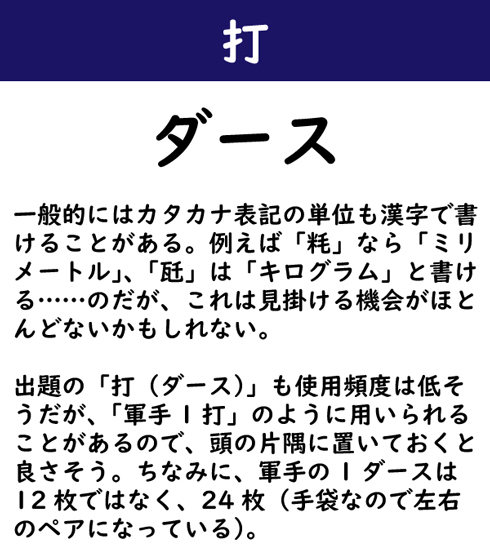 打

ダース

一般的にはカタカナ表記の単位も漢字で書けることがある。例えば「粍」なら「ミリメートル」、「瓩」は「キログラム」と書ける……のだが、これは見掛ける機会がほとんどないかもしれない。

出題の「打（ダース）」も使用頻度は低そうだが、「軍手1打」のように用いられることがあるので、頭の片隅に置いておくと良さそう。ちなみに、軍手の1ダースは12枚ではなく、24枚（手袋なので左右のペアになっている）。